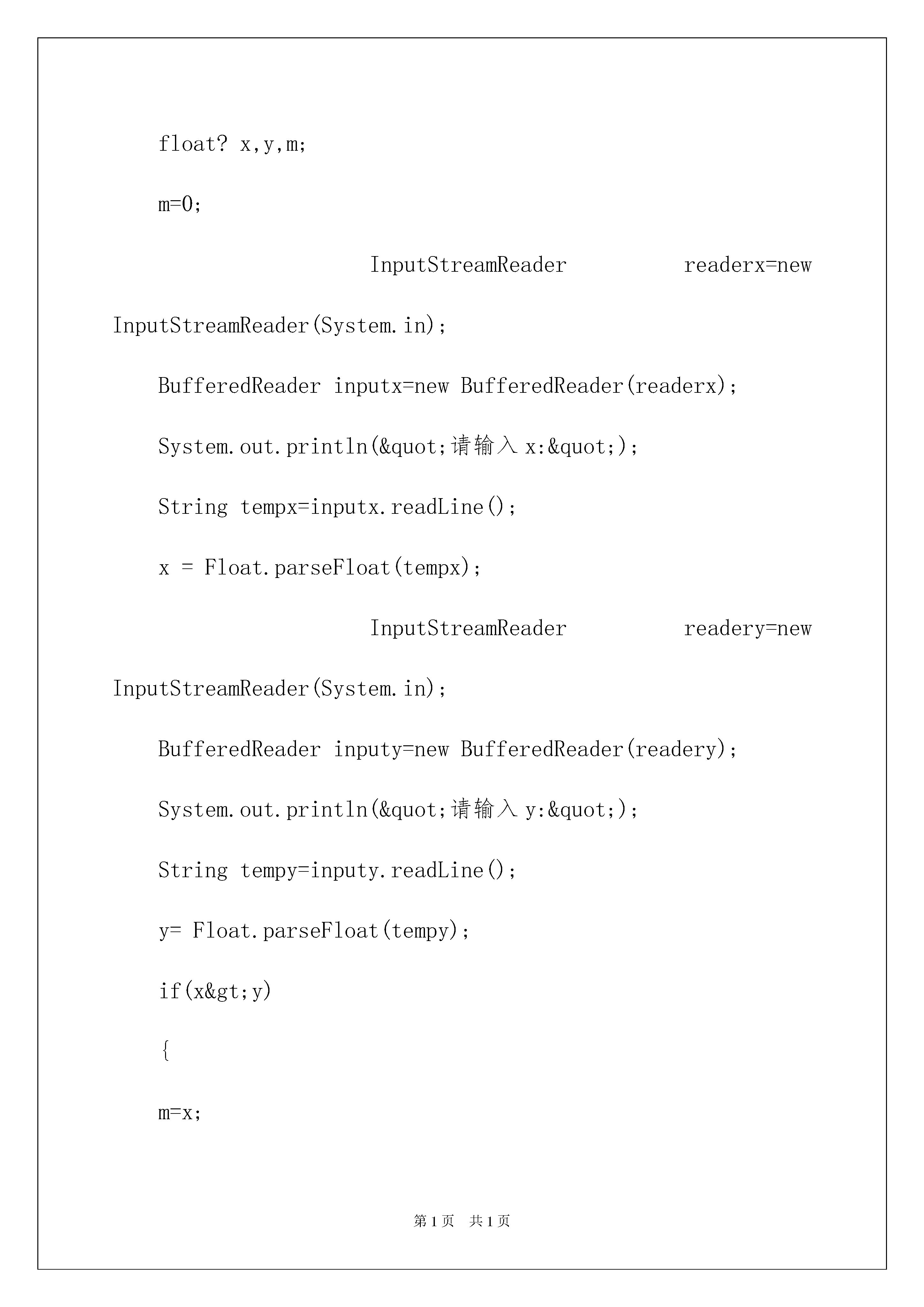 float? x,y,m;

m=0;

InputStreamReader readerx=new InputStreamReader(System.in);

BufferedReader inputx=new BufferedReader(readerx);

System.out.println(&quot;请输入 x:&quot;);

String tempx=inputx.readLine();

x = Float.parseFloat(tempx);

InputStreamReader readery=new InputStreamReader(System.in);

BufferedReader inputy=new BufferedReader(readery);

System.out.println(&quot;请输入 y:&quot;);

String tempy=inputy.readLine();

y= Float.parseFloat(tempy);

if(x&gt;y)

{

m=x;

第 1 页 共 1 页